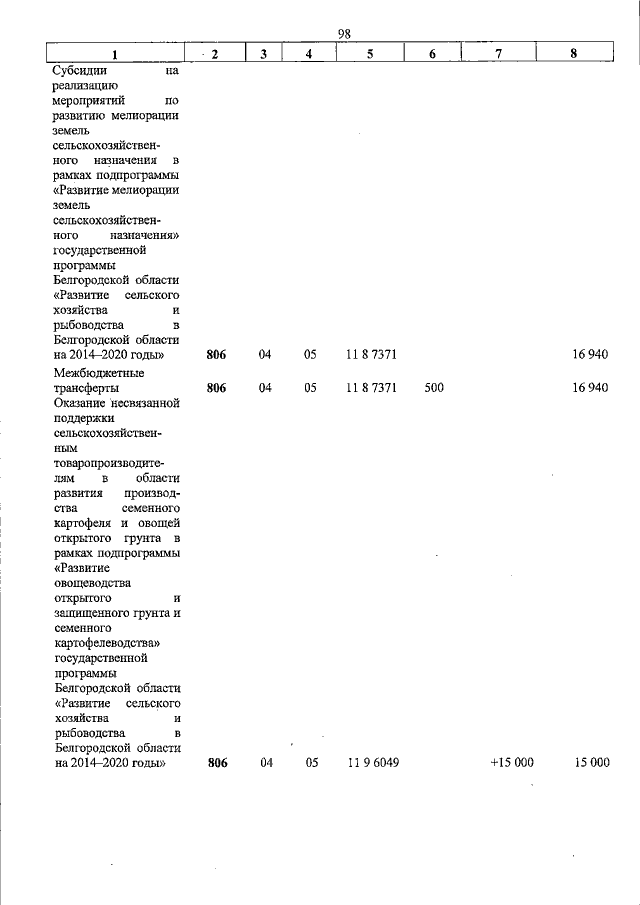 98

| 1 | 2 | 3 | 4 | 5 | 6 | 7 | 8 |
|---|---|---|---|---|---|---|---|
| Субсидии на реализацию мероприятий по развитию мелиорации земель сельскохозяйственного назначения в рамках подпрограммы «Развитие мелиорации земель сельскохозяйственного назначения» государственной программы Белгородской области «Развитие сельского хозяйства и рыбоводства в Белгородской области на 2014–2020 годы» | 806 | 04 | 05 | 11 8 7371 | | | 16 940 |
| Межбюджетные трансферты | 806 | 04 | 05 | 11 8 7371 | 500 | | 16 940 |
| Оказание несвязанной поддержки сельскохозяйственным товаропроизводителям в области развития производства семенного картофеля и овощей открытого грунта в рамках подпрограммы «Развитие овощеводства открытого и защищенного грунта и семенного картофелеводства» государственной программы Белгородской области «Развитие сельского хозяйства и рыбоводства в Белгородской области на 2014–2020 годы» | 806 | 04 | 05 | 11 9 6049 | | +15 000 | 15 000 |